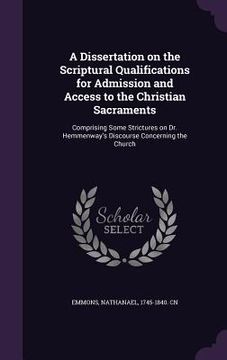 A Dissertation on the Scriptural Qualifications for Admission and Access to the Christian Sacraments

Comprising Some Strictures on Dr. Hemmenway's Discourse Concerning the Church

Scholar SELECT

EMMONS, NATHANAEL, 1745-1840. CN